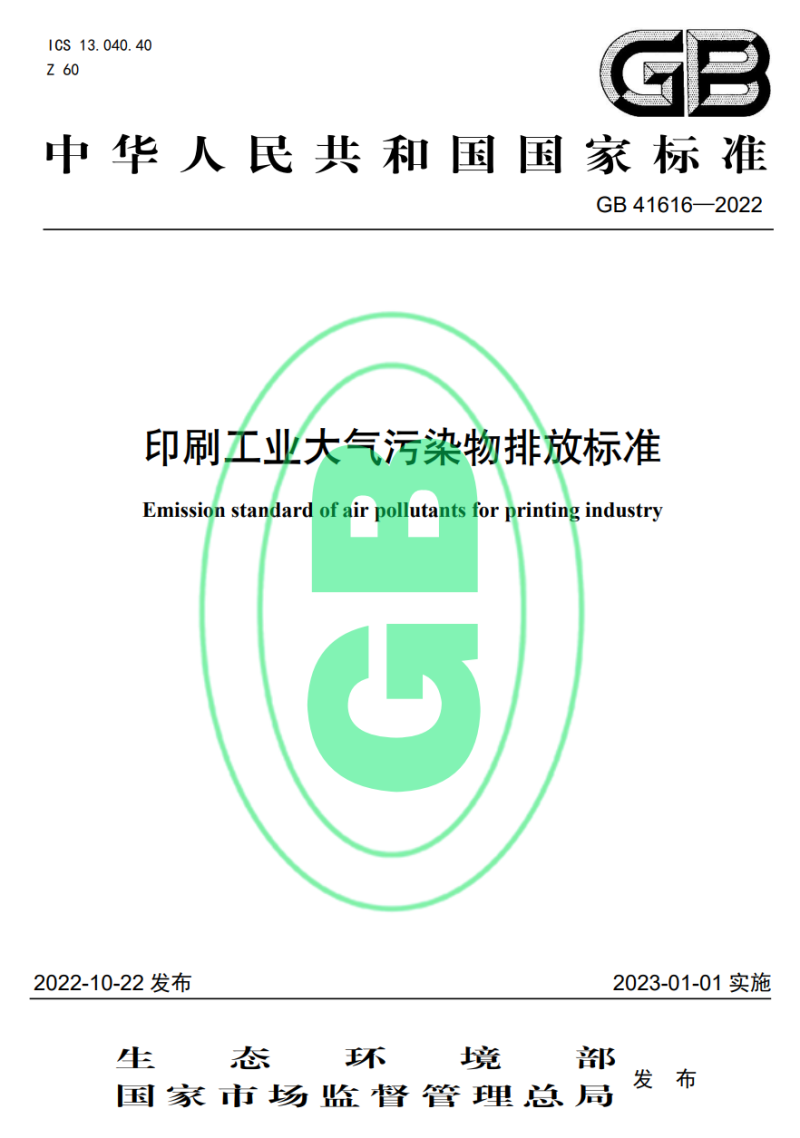 ICS 13.040.40
Z 60

GB

中华人民共和国国家标准

GB 41616—2022

印刷工业大气污染物排放标准

Emission standard of air pollutants for printing industry

GB

2022-10-22 发布

2023-01-01 实施

生态环境部
国家市场监督管理总局 发布